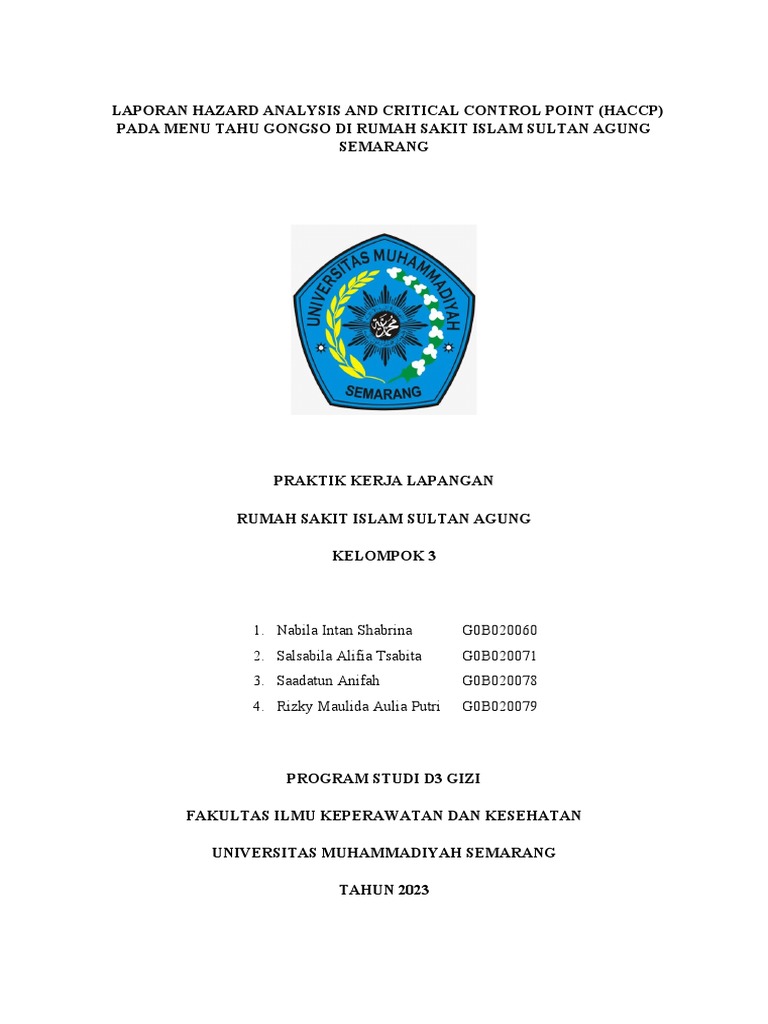 LAPORAN HAZARD ANALYSIS AND CRITICAL CONTROL POINT (HACCP) PADA MENU TAHU GONGSO DI RUMAH SAKIT ISLAM SULTAN AGUNG SEMARANG

UNIVERSITAS MUHAMMADIYAH
SEMARANG

PRAKTIK KERJA LAPANGAN

RUMAH SAKIT ISLAM SULTAN AGUNG

KELOMPOK 3

1. Nabila Intan Shabrina G0B020060
2. Salsabila Alifia Tsabita G0B020071
3. Saadatun Anifah G0B020078
4. Rizky Maulida Aulia Putri G0B020079

PROGRAM STUDI D3 GIZI

FAKULTAS ILMU KEPERAWATAN DAN KESEHATAN

UNIVERSITAS MUHAMMADIYAH SEMARANG

TAHUN 2023